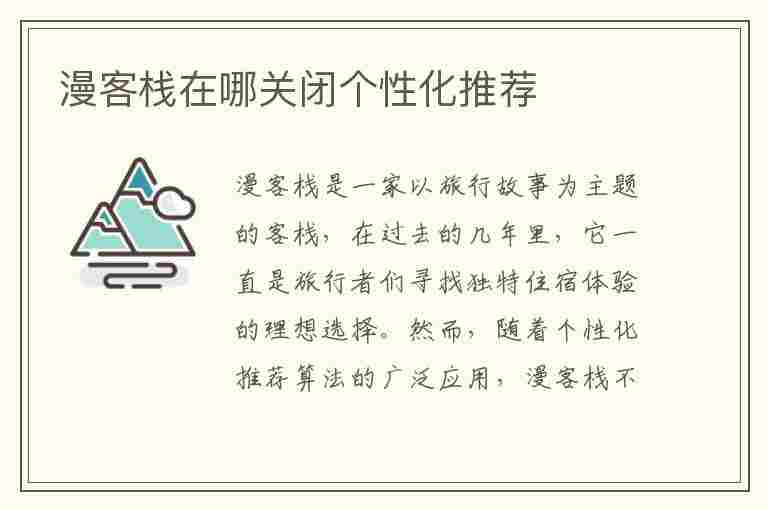 漫客栈在哪关闭个性化推荐

漫客栈是一家以旅行故事为主题的客栈，在过去的几年里，它一直是旅行者们寻找独特住宿体验的理想选择。然而，随着个性化推荐算法的广泛应用，漫客栈不